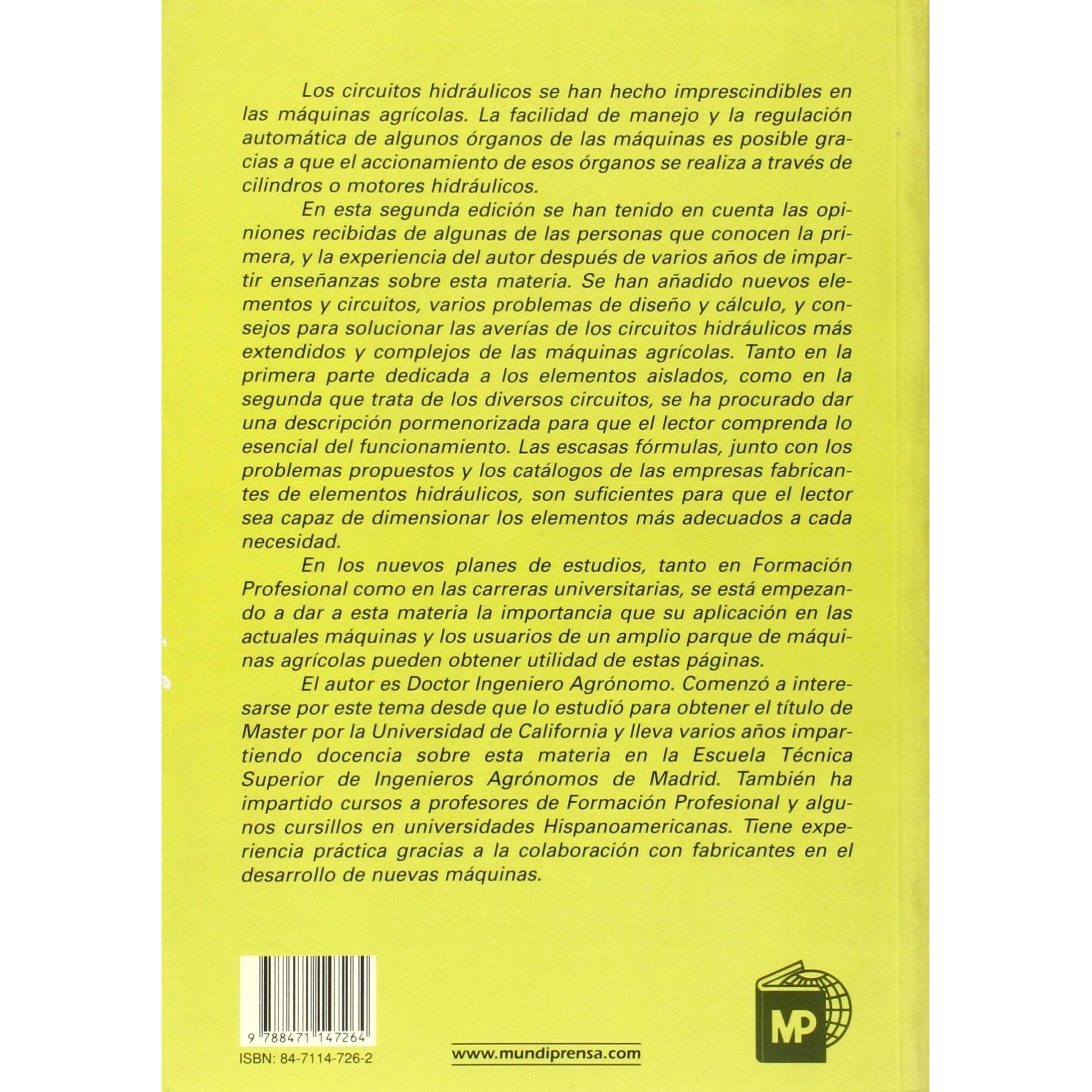 Los circuitos hidráulicos se han hecho imprescindibles en las máquinas agrícolas. La facilidad de manejo y la regulación automática de algunos órganos de las máquinas es posible gracias a que el accionamiento de esos órganos se realiza a través de cilindros o motores hidráulicos.

En esta segunda edición se han tenido en cuenta las opiniones recibidas de algunas de las personas que conocen la primera, y la experiencia del autor después de varios años de impartir enseñanzas sobre esta materia. Se han añadido nuevos elementos y circuitos, varios problemas de diseño y cálculo, y consejos para solucionar las averías de los circuitos hidráulicos más extendidos y complejos de las máquinas agrícolas. Tanto en la primera parte dedicada a los elementos aislados, como en la segunda que trata de los diversos circuitos, se ha procurado dar una descripción pormenorizada para que el lector comprenda lo esencial del funcionamiento. Las escasas fórmulas, junto con los problemas propuestos y los catálogos de las empresas fabricantes de elementos hidráulicos, son suficientes para que el lector sea capaz de dimensionar los elementos más adecuados a cada necesidad.

En los nuevos planes de estudios, tanto en Formación Profesional como en las carreras universitarias, se está empezando a dar a esta materia la importancia que su aplicación en las actuales máquinas y los usuarios de un amplio parque de máquinas agrícolas pueden obtener utilidad de estas páginas.

El autor es Doctor Ingeniero Agrónomo. Comenzó a interesarse por este tema desde que lo estudió para obtener el título de Master por la Universidad de California y lleva varios años impartiendo docencia sobre esta materia en la Escuela Técnica Superior de Ingenieros Agrónomos de Madrid. También ha impartido cursos a profesores de Formación Profesional y algunos cursillos en universidades Hispanoamericanas. Tiene experiencia práctica gracias a la colaboración con fabricantes en el desarrollo de nuevas máquinas.

9 788471 147264
ISBN: 84-7114-726-2

www.mundiprensa.com

MP